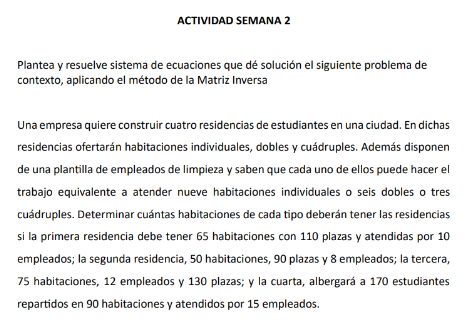 ACTIVIDAD SEMANA 2

Plantea y resuelve sistema de ecuaciones que dé solución el siguiente problema de contexto, aplicando el método de la Matriz Inversa

Una empresa quiere construir cuatro residencias de estudiantes en una ciudad. En dichas residencias ofertarán habitaciones individuales, dobles y cuádruples. Además disponen de una plantilla de empleados de limpieza y saben que cada uno de ellos puede hacer el trabajo equivalente a atender nueve habitaciones individuales o seis dobles o tres cuádruples. Determinar cuántas habitaciones de cada tipo deberán tener las residencias si la primera residencia debe tener 65 habitaciones con 110 plazas y atendidas por 10 empleados; la segunda residencia, 50 habitaciones, 90 plazas y 8 empleados; la tercera, 75 habitaciones, 12 empleados y 130 plazas; y la cuarta, albergará a 170 estudiantes repartidos en 90 habitaciones y atendidos por 15 empleados.